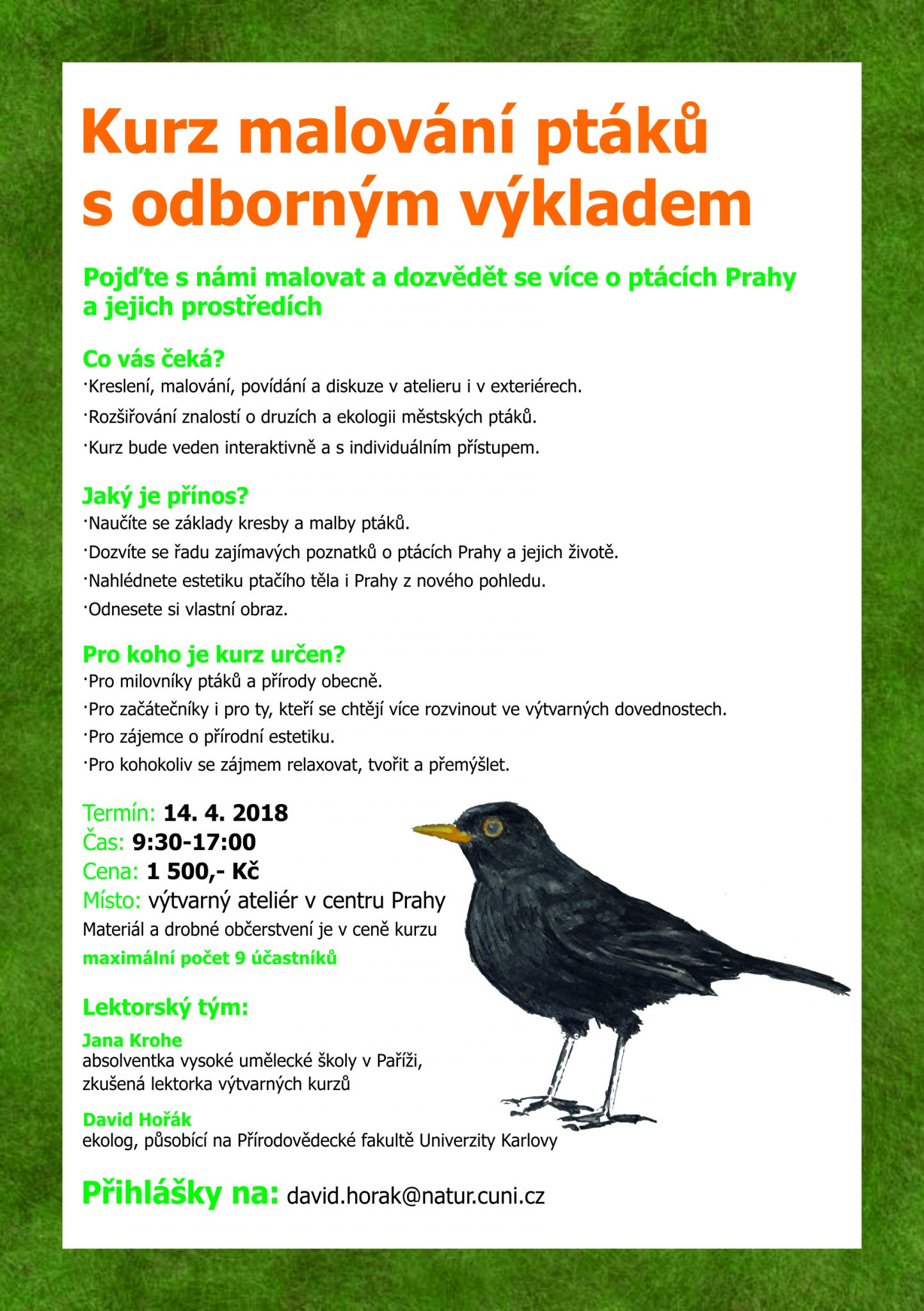 Kurz malování ptáků s odborným výkladem

Pojďte s námi malovat a dozvědět se více o ptácích Prahy a jejich prostředích

Co vás čeká?
·Kreslení, malování, povídání a diskuze v atelieru i v exteriérech.
·Rozšiřování znalostí o druzích a ekologii městských ptáků.
·Kurz bude veden interaktivně a s individuálním přístupem.

Jaký je přínos?
·Naučíte se základy kresby a malby ptáků.
·Dozvíte se řadu zajímavých poznatků o ptácích Prahy a jejich životě.
·Nahlédnete estetiku ptačího těla i Prahy z nového pohledu.
·Odnesete si vlastní obraz.

Pro koho je kurz určen?
·Pro milovníky ptáků a přírody obecně.
·Pro začátečníky i pro ty, kteří se chtějí více rozvinout ve výtvarných dovednostech.
·Pro zájemce o přírodní estetiku.
·Pro kohokoliv se zájmem relaxovat, tvořit a přemýšlet.

Termín: 14. 4. 2018
Čas: 9:30-17:00
Cena: 1 500,- Kč
Místo: výtvarný ateliér v centru Prahy
Materiál a drobné občerstvení je v ceně kurzu
maximální počet 9 účastníků

Lektorský tým:
Jana Krohe
absolventka vysoké umělecké školy v Paříži, zkušená lektorka výtvarných kurzů

David Hořák
ekolog, působící na Přírodovědecké fakultě Univerzity Karlovy

Přihlášky na: david.horak@natur.cuni.cz